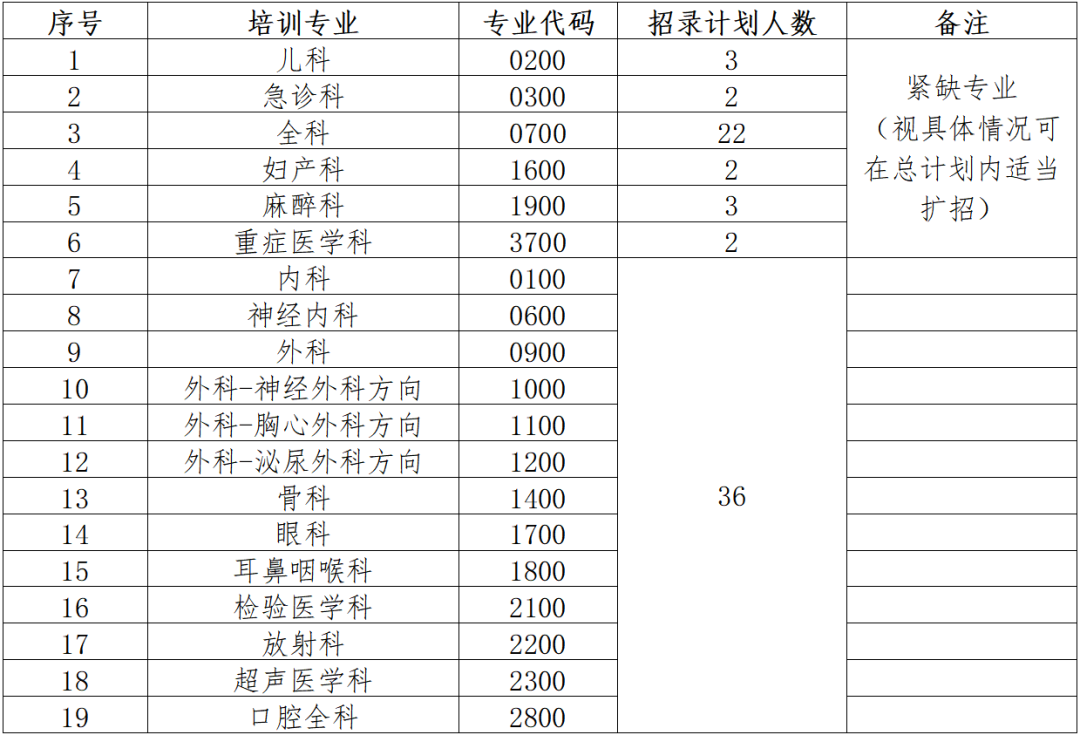 | 序号 | 培训专业 | 专业代码 | 招录计划人数 | 备注 |
|---|---|---|---|---|
| 1 | 儿科 | 0200 | 3 | 紧缺专业（视具体情况可在总计划内适当扩招） |
| 2 | 急诊科 | 0300 | 2 | |
| 3 | 全科 | 0700 | 22 | |
| 4 | 妇产科 | 1600 | 2 | |
| 5 | 麻醉科 | 1900 | 3 | |
| 6 | 重症医学科 | 3700 | 2 | |
| 7 | 内科 | 0100 | 36 | |
| 8 | 神经内科 | 0600 | | |
| 9 | 外科 | 0900 | | |
| 10 | 外科-神经外科方向 | 1000 | | |
| 11 | 外科-胸心外科方向 | 1100 | | |
| 12 | 外科-泌尿外科方向 | 1200 | | |
| 13 | 骨科 | 1400 | | |
| 14 | 眼科 | 1700 | | |
| 15 | 耳鼻咽喉科 | 1800 | | |
| 16 | 检验医学科 | 2100 | | |
| 17 | 放射科 | 2200 | | |
| 18 | 超声医学科 | 2300 | | |
| 19 | 口腔全科 | 2800 | | |